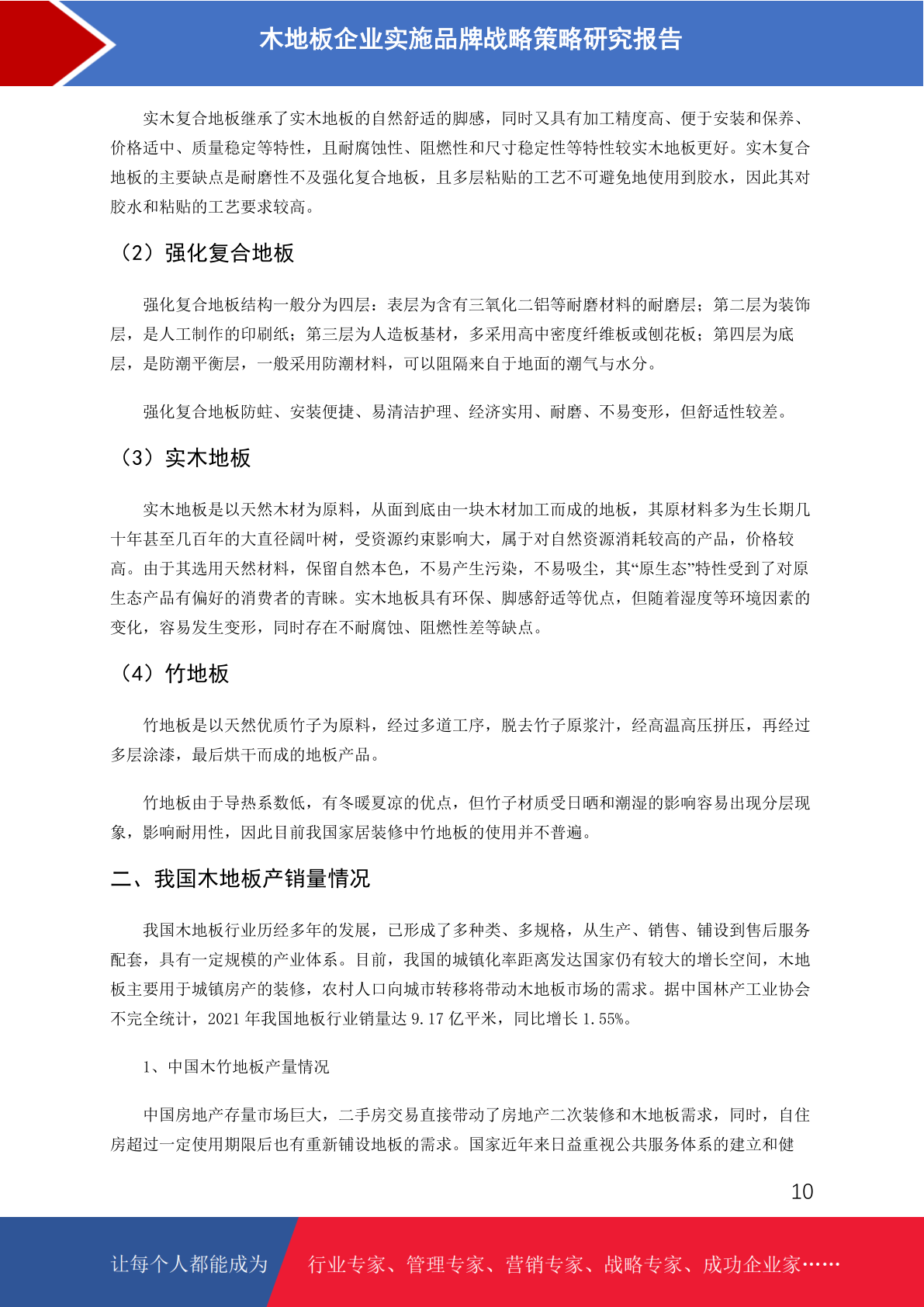 木地板企业实施品牌战略策略研究报告

实木复合地板继承了实木地板的自然舒适的脚感，同时又具有加工精度高、便于安装和保养、价格适中、质量稳定等特性，且耐腐蚀性、阻燃性和尺寸稳定性等特性较实木地板更好。实木复合地板的主要缺点是耐磨性不及强化复合地板，且多层粘贴的工艺不可避免地使用到胶水，因此其对胶水和粘贴的工艺要求较高。

（2）强化复合地板

强化复合地板结构一般分为四层：表层为含有三氧化二铝等耐磨材料的耐磨层；第二层为装饰层，是人工制作的印刷纸；第三层为人造板基材，多采用高中密度纤维板或刨花板；第四层为底层，是防潮平衡层，一般采用防潮材料，可以阻隔来自于地面的潮气与水分。

强化复合地板防蛀、安装便捷、易清洁护理、经济实用、耐磨、不易变形，但舒适性较差。

（3）实木地板

实木地板是以天然木材为原料，从面到底由一块木材加工而成的地板，其原材料多为生长期几十年甚至几百年的大直径阔叶树，受资源约束影响大，属于对自然资源消耗较高的产品，价格较高。由于其选用天然材料，保留自然本色，不易产生污染，不易吸尘，其“原生态”特性受到了对原生态产品有偏好的消费者的青睐。实木地板具有环保、脚感舒适等优点，但随着湿度等环境因素的变化，容易发生变形，同时存在不耐腐蚀、阻燃性差等缺点。

（4）竹地板

竹地板是以天然优质竹子为原料，经过多道工序，脱去竹子原浆汁，经高温高压拼压，再经过多层涂漆，最后烘干而成的地板产品。

竹地板由于导热系数低，有冬暖夏凉的优点，但竹子材质受日晒和潮湿的影响容易出现分层现象，影响耐用性，因此目前我国家居装修中竹地板的使用并不普遍。

二、我国木地板产销量情况

我国木地板行业历经多年的发展，已形成了多种类、多规格，从生产、销售、铺设到售后服务配套，具有一定规模的产业体系。目前，我国的城镇化率距离发达国家仍有较大的增长空间，木地板主要用于城镇房产的装修，农村人口向城市转移将带动木地板市场的需求。据中国林产工业协会不完全统计，2021 年我国地板行业销量达 9.17 亿平米，同比增长 1.55%。

1、中国木竹地板产量情况

中国房地产存量市场巨大，二手房交易直接带动了房地产二次装修和木地板需求，同时，自住房超过一定使用期限后也有重新铺设地板的需求。国家近年来日益重视公共服务体系的建立和健

10

让每个人都能成为 行业专家、管理专家、营销专家、战略专家、成功企业家……